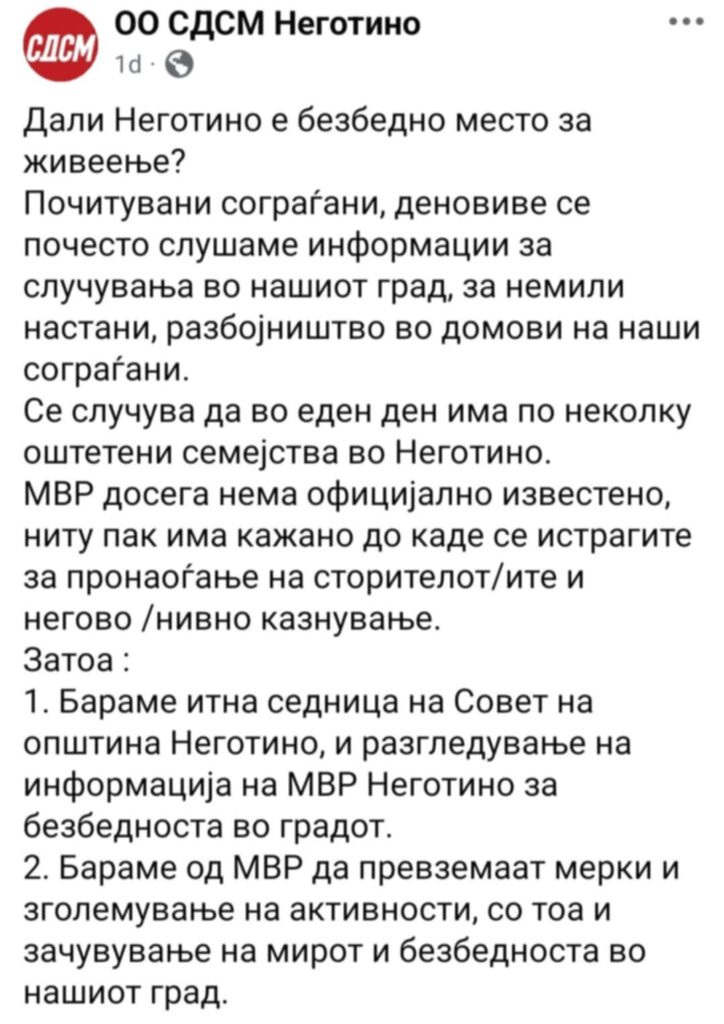 СДСМ
ОО СДСМ Неготино
1d ·
...

Дали Неготино е безбедно место за живеење?
Почитувани сограѓани, деновиве се почесто слушаме информации за случувања во нашиот град, за немили настани, разбојништво во домови на наши сограѓани.
Се случува да во еден ден има по неколку оштетени семејства во Неготино.
МВР досега нема официјално известено, ниту пак има кажано до каде се истрагите за пронаоѓање на сторителот/ите и негово /нивно казнување.
Затоа :
1. Бараме итна седница на Совет на општина Неготино, и разгледување на информација на МВР Неготино за безбедноста во градот.
2. Бараме од МВР да превземаат мерки и зголемување на активности, со тоа и зачувување на мирот и безбедноста во нашиот град.